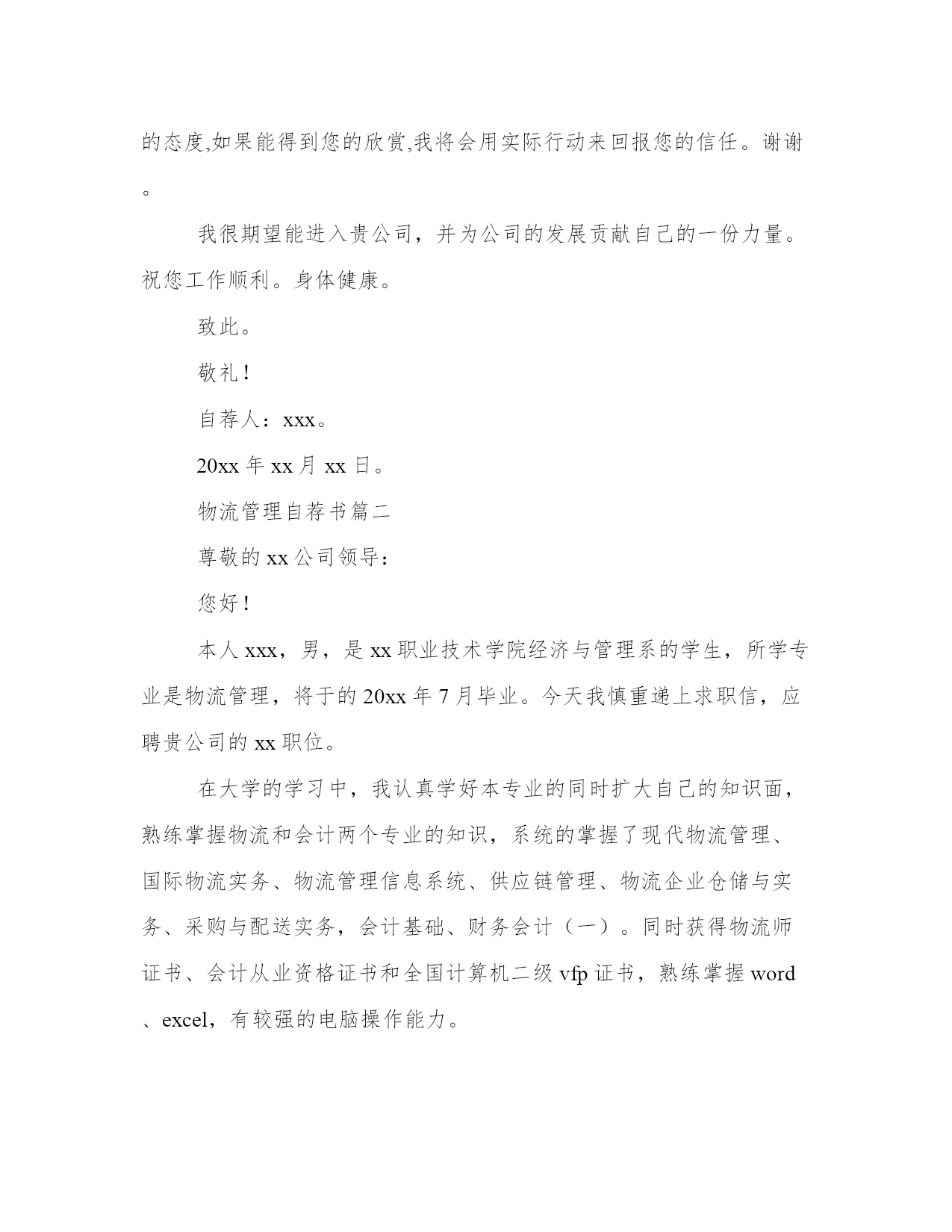 的态度,如果能得到您的欣赏,我将会用实际行动来回报您的信任。谢谢。

我很期望能进入贵公司，并为公司的发展贡献自己的一份力量。祝您工作顺利。身体健康。

致此。

敬礼！

自荐人：xxx。

20xx 年 xx 月 xx 日。

物流管理自荐书篇二

尊敬的 xx 公司领导：

您好！

本人 xxx，男，是 xx 职业技术学院经济与管理系的学生，所学专业是物流管理，将于的 20xx 年 7 月毕业。今天我慎重递上求职信，应聘贵公司的 xx 职位。

在大学的学习中，我认真学好本专业的同时扩大自己的知识面，熟练掌握物流和会计两个专业的知识，系统的掌握了现代物流管理、国际物流实务、物流管理信息系统、供应链管理、物流企业仓储与实务、采购与配送实务，会计基础、财务会计（一）。同时获得物流师证书、会计从业资格证书和全国计算机二级 vfp 证书，熟练掌握 word、excel，有较强的电脑操作能力。